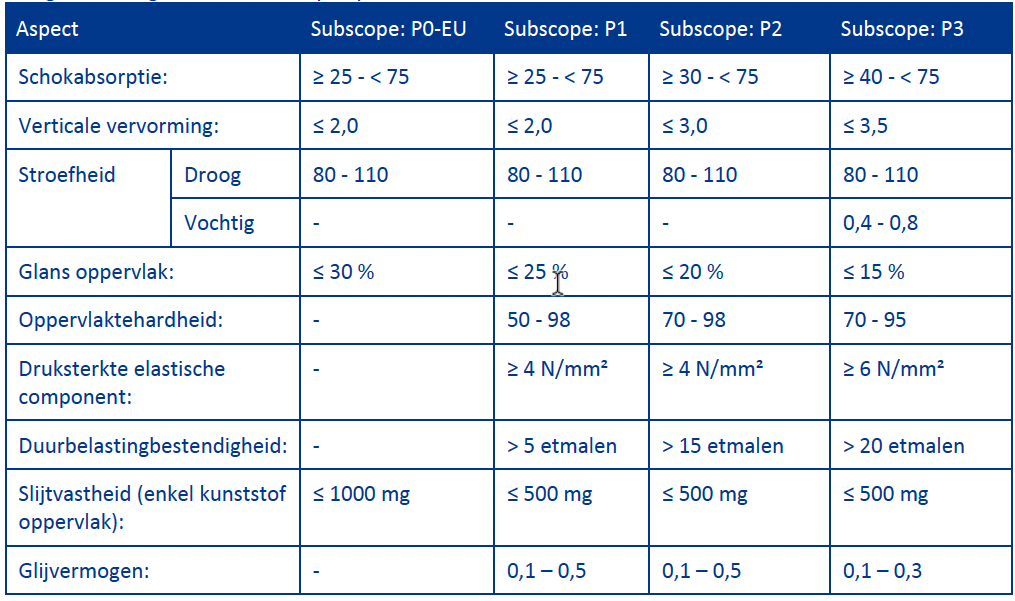 | Aspect | | Subscope: P0-EU | Subscope: P1 | Subscope: P2 | Subscope: P3 |
|---|---|---|---|---|---|
| Schokabsorptie: | | ≥ 25 - < 75 | ≥ 25 - < 75 | ≥ 30 - < 75 | ≥ 40 - < 75 |
| Verticale vervorming: | | ≤ 2,0 | ≤ 2,0 | ≤ 3,0 | ≤ 3,5 |
| Stroefheid | Droog | 80 - 110 | 80 - 110 | 80 - 110 | 80 - 110 |
| | Vochtig | - | - | - | 0,4 - 0,8 |
| Glans oppervlak: | | ≤ 30 % | ≤ 25 % | ≤ 20 % | ≤ 15 % |
| Oppervlaktehardheid: | | - | 50 - 98 | 70 - 98 | 70 - 95 |
| Druksterkte elastische component: | | - | ≥ 4 N/mm² | ≥ 4 N/mm² | ≥ 6 N/mm² |
| Duurbelastingbestendigheid: | | - | > 5 etmalen | > 15 etmalen | > 20 etmalen |
| Slijtvastheid (enkel kunststof oppervlak): | | ≤ 1000 mg | ≤ 500 mg | ≤ 500 mg | ≤ 500 mg |
| Glijvermogen: | | - | 0,1 – 0,5 | 0,1 – 0,5 | 0,1 – 0,3 |